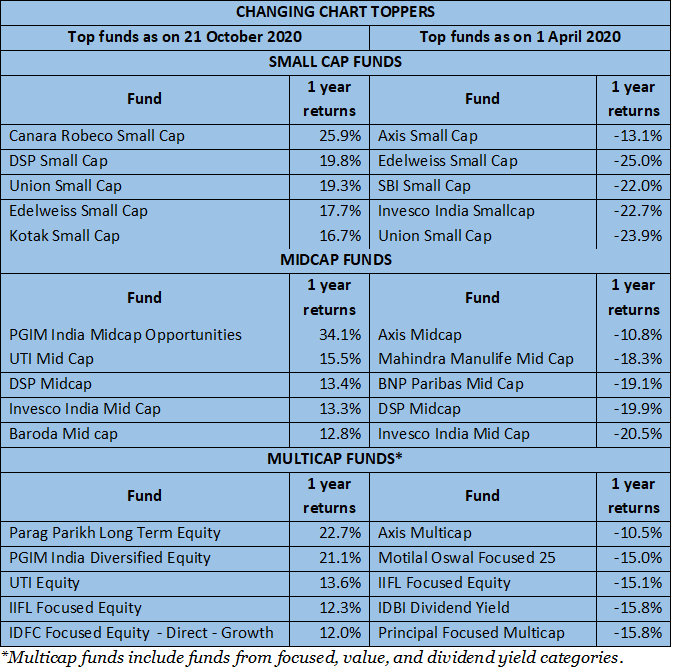 CHANGING CHART TOPPERS

| Top funds as on 21 October 2020 | | Top funds as on 1 April 2020 | |
|---|---|---|---|
| SMALL CAP FUNDS | | | |
| Fund | 1 year returns | Fund | 1 year returns |
| Canara Robeco Small Cap | 25.9% | Axis Small Cap | -13.1% |
| DSP Small Cap | 19.8% | Edelweiss Small Cap | -25.0% |
| Union Small Cap | 19.3% | SBI Small Cap | -22.0% |
| Edelweiss Small Cap | 17.7% | Invesco India Smallcap | -22.7% |
| Kotak Small Cap | 16.7% | Union Small Cap | -23.9% |
| MIDCAP FUNDS | | | |
| Fund | 1 year returns | Fund | 1 year returns |
| PGIM India Midcap Opportunities | 34.1% | Axis Midcap | -10.8% |
| UTI Mid Cap | 15.5% | Mahindra Manulife Mid Cap | -18.3% |
| DSP Midcap | 13.4% | BNP Paribas Mid Cap | -19.1% |
| Invesco India Mid Cap | 13.3% | DSP Midcap | -19.9% |
| Baroda Mid cap | 12.8% | Invesco India Mid Cap | -20.5% |
| MULTICAP FUNDS* | | | |
| Fund | 1 year returns | Fund | 1 year returns |
| Parag Parikh Long Term Equity | 22.7% | Axis Multicap | -10.5% |
| PGIM India Diversified Equity | 21.1% | Motilal Oswal Focused 25 | -15.0% |
| UTI Equity | 13.6% | IIFL Focused Equity | -15.1% |
| IIFL Focused Equity | 12.3% | IDBI Dividend Yield | -15.8% |
| IDFC Focused Equity - Direct - Growth | 12.0% | Principal Focused Multicap | -15.8% |

*Multicap funds include funds from focused, value, and dividend yield categories.